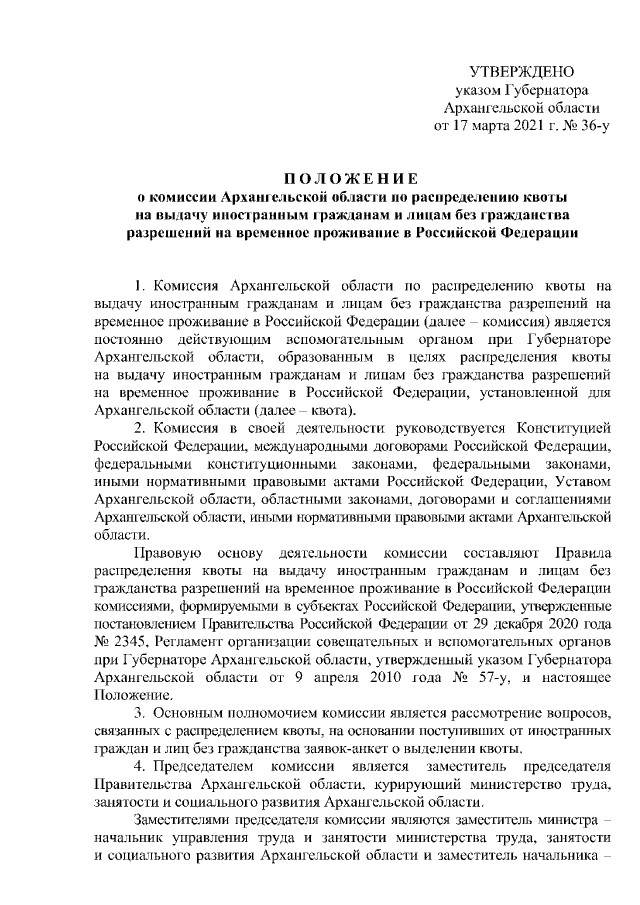 УТВЕРЖДЕНО
указом Губернатора
Архангельской области
от 17 марта 2021 г. № 36-у

ПОЛОЖЕНИЕ
о комиссии Архангельской области по распределению квоты на выдачу иностранным гражданам и лицам без гражданства разрешений на временное проживание в Российской Федерации

1. Комиссия Архангельской области по распределению квоты на выдачу иностранным гражданам и лицам без гражданства разрешений на временное проживание в Российской Федерации (далее – комиссия) является постоянно действующим вспомогательным органом при Губернаторе Архангельской области, образованным в целях распределения квоты на выдачу иностранным гражданам и лицам без гражданства разрешений на временное проживание в Российской Федерации, установленной для Архангельской области (далее – квота).

2. Комиссия в своей деятельности руководствуется Конституцией Российской Федерации, международными договорами Российской Федерации, федеральными конституционными законами, федеральными законами, иными нормативными правовыми актами Российской Федерации, Уставом Архангельской области, областными законами, договорами и соглашениями Архангельской области, иными нормативными правовыми актами Архангельской области.

Правовую основу деятельности комиссии составляют Правила распределения квоты на выдачу иностранным гражданам и лицам без гражданства разрешений на временное проживание в Российской Федерации комиссиями, формируемыми в субъектах Российской Федерации, утвержденные постановлением Правительства Российской Федерации от 29 декабря 2020 года № 2345, Регламент организации совещательных и вспомогательных органов при Губернаторе Архангельской области, утвержденный указом Губернатора Архангельской области от 9 апреля 2010 года № 57-у, и настоящее Положение.

3. Основным полномочием комиссии является рассмотрение вопросов, связанных с распределением квоты, на основании поступивших от иностранных граждан и лиц без гражданства заявок-анкет о выделении квоты.

4. Председателем комиссии является заместитель председателя Правительства Архангельской области, курирующий министерство труда, занятости и социального развития Архангельской области.

Заместителями председателя комиссии являются заместитель министра – начальник управления труда и занятости министерства труда, занятости и социального развития Архангельской области и заместитель начальника –